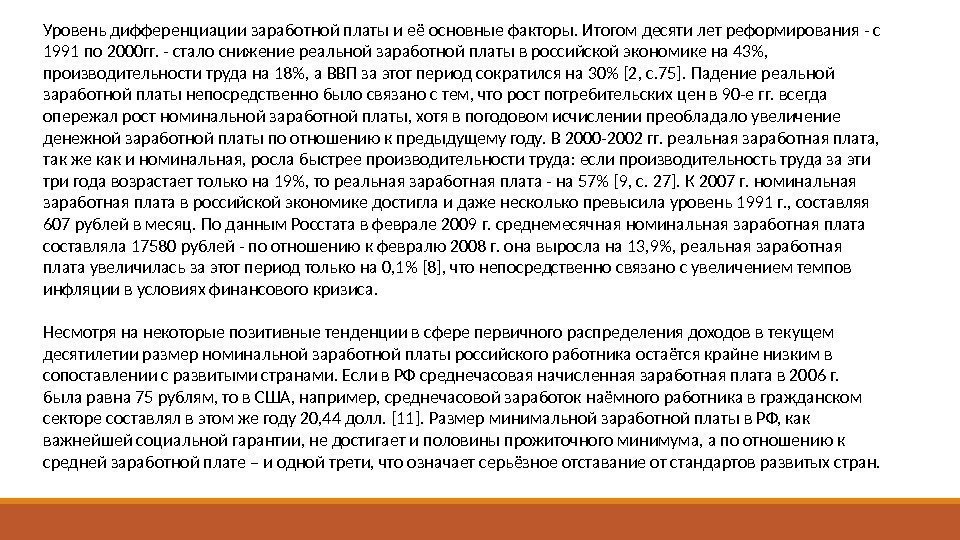 Уровень дифференциации заработной платы и её основные факторы. Итогом десяти лет реформирования - с 1991 по 2000гг. - стало снижение реальной заработной платы в российской экономике на 43%, производительности труда на 18%, а ВВП за этот период сократился на 30% [2, с.75]. Падение реальной заработной платы непосредственно было связано с тем, что рост потребительских цен в 90-е гг. всегда опережал рост номинальной заработной платы, хотя в погодовом исчислении преобладало увеличение денежной заработной платы по отношению к предыдущему году. В 2000-2002 гг. реальная заработная плата, так же как и номинальная, росла быстрее производительности труда: если производительность труда за эти три года возрастает только на 19%, то реальная заработная плата - на 57% [9, с. 27]. К 2007 г. номинальная заработная плата в российской экономике достигла и даже несколько превысила уровень 1991 г., составляя 607 рублей в месяц. По данным Росстата в феврале 2009 г. среднемесячная номинальная заработная плата составляла 17580 рублей - по отношению к февралю 2008 г. она выросла на 13,9%, реальная заработная плата увеличилась за этот период только на 0,1% [8], что непосредственно связано с увеличением темпов инфляции в условиях финансового кризиса.

Несмотря на некоторые позитивные тенденции в сфере первичного распределения доходов в текущем десятилетии размер номинальной заработной платы российского работника остаётся крайне низким в сопоставлении с развитыми странами. Если в РФ среднечасовая начисленная заработная плата в 2006 г. была равна 75 рублям, то в США, например, среднечасовой заработок наёмного работника в гражданском секторе составлял в этом же году 20,44 долл. [11]. Размер минимальной заработной платы в РФ, как важнейшей социальной гарантии, не достигает и половины прожиточного минимума, а по отношению к средней заработной плате – и одной трети, что означает серьёзное отставание от стандартов развитых стран.